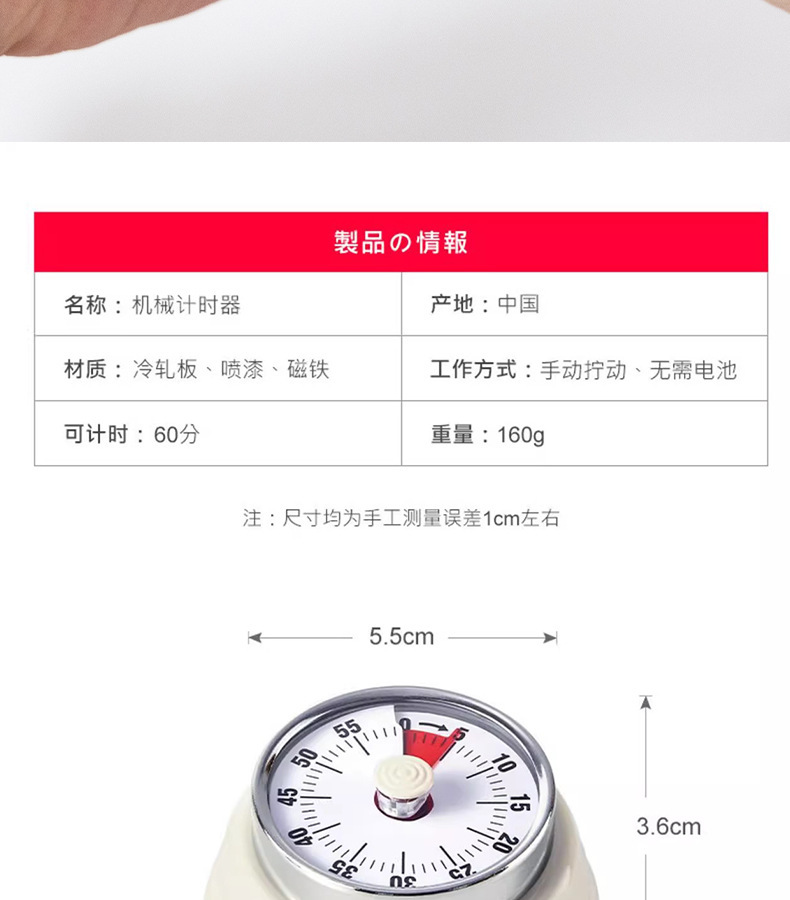 製品の情報

名称：机械计时器
产地：中国
材质：冷轧板、喷漆、磁铁
工作方式：手动拧动、无需电池
可计时：60分
重量：160g

注：尺寸均为手工测量误差1cm左右

5.5cm

3.6cm

55 0 5 10 15 20 25 30 35 40 45 50